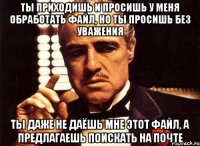 ТЫ ПРИХОДИШЬ И ПРОСИШЬ У МЕНЯ ОБРАБОТАТЬ ФАЙЛ, НО ТЫ ПРОСИШЬ БЕЗ УВАЖЕНИЯ

ТЫ ДАЖЕ НЕ ДАЁШЬ МНЕ ЭТОТ ФАЙЛ, А ПРЕДЛАГАЕШЬ ПОИСКАТЬ НА ПОЧТЕ

risovach.ru